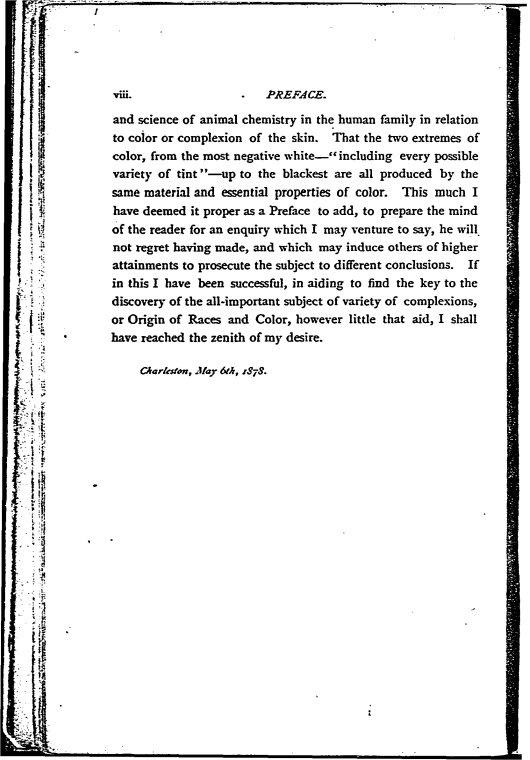 viii. PREFACE.

and science of animal chemistry in the human family in relation to color or complexion of the skin. That the two extremes of color, from the most negative white—"including every possible variety of tint"—up to the blackest are all produced by the same material and essential properties of color. This much I have deemed it proper as a Preface to add, to prepare the mind of the reader for an enquiry which I may venture to say, he will not regret having made, and which may induce others of higher attainments to prosecute the subject to different conclusions. If in this I have been successful, in aiding to find the key to the discovery of the all-important subject of variety of complexions, or Origin of Races and Color, however little that aid, I shall have reached the zenith of my desire.

Charleston, May 6th, 1878.